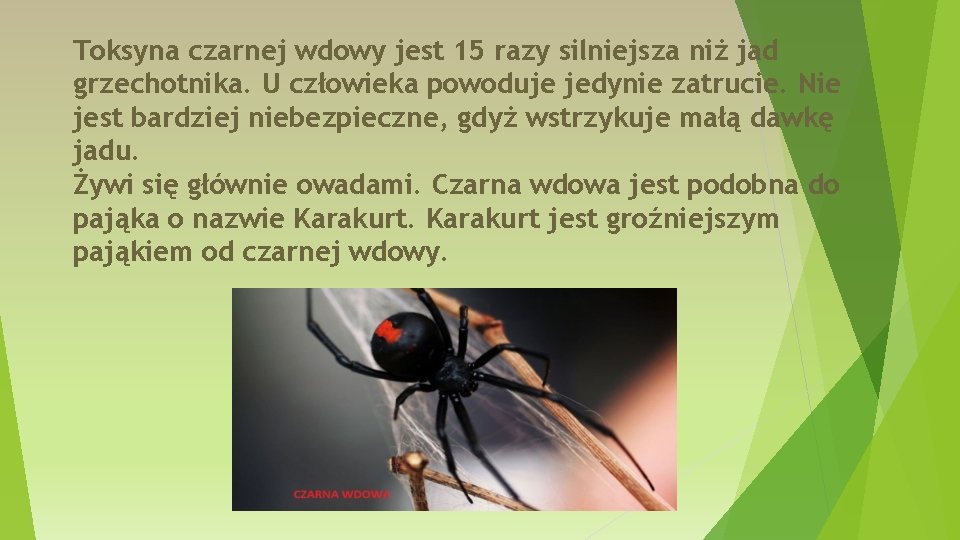 Toksyna czarnej wdowy jest 15 razy silniejsza niż jad grzechotnika. U człowieka powoduje jedynie zatrucie. Nie jest bardziej niebezpieczne, gdyż wstrzykuje małą dawkę jadu.
Żywi się głównie owadami. Czarna wdowa jest podobna do pająka o nazwie Karakurt. Karakurt jest groźniejszym pająkiem od czarnej wdowy.

CZARNA WDOWA